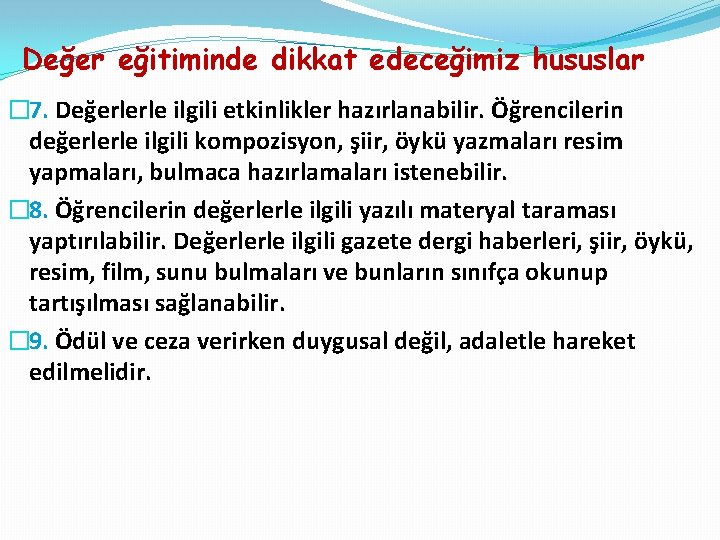 Değer eğitiminde dikkat edeceğimiz hususlar

7. Değerlerle ilgili etkinlikler hazırlanabilir. Öğrencilerin değerlerle ilgili kompozisyon, şiir, öykü yazmaları resim yapmaları, bulmaca hazırlamaları istenebilir.

8. Öğrencilerin değerlerle ilgili yazılı materyal taraması yaptırılabilir. Değerlerle ilgili gazete dergi haberleri, şiir, öykü, resim, film, sunu bulmaları ve bunların sınıfça okunup tartışılması sağlanabilir.

9. Ödül ve ceza verirken duygusal değil, adaletle hareket edilmelidir.